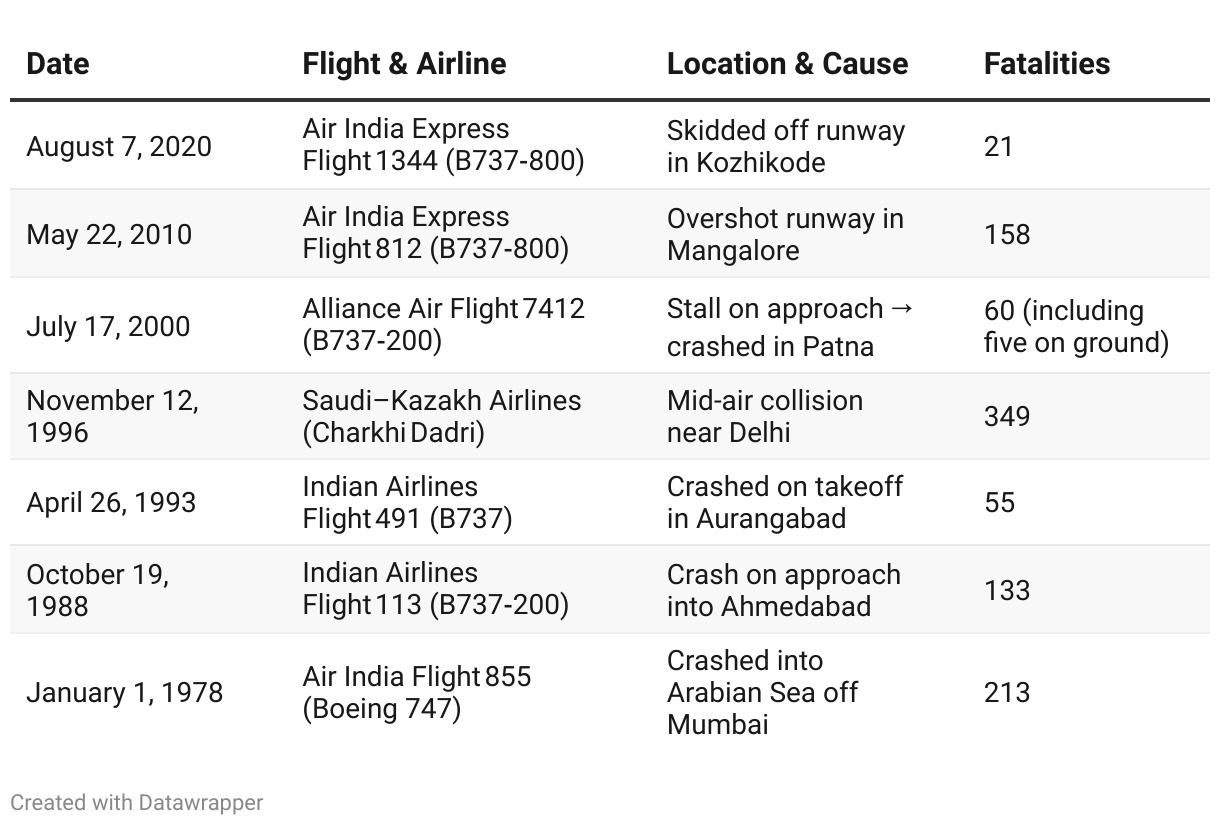 | Date | Flight & Airline | Location & Cause | Fatalities |
|---|---|---|---|
| August 7, 2020 | Air India Express Flight 1344 (B737-800) | Skidded off runway in Kozhikode | 21 |
| May 22, 2010 | Air India Express Flight 812 (B737-800) | Overshot runway in Mangalore | 158 |
| July 17, 2000 | Alliance Air Flight 7412 (B737-200) | Stall on approach → crashed in Patna | 60 (including five on ground) |
| November 12, 1996 | Saudi–Kazakh Airlines (Charkhi Dadri) | Mid-air collision near Delhi | 349 |
| April 26, 1993 | Indian Airlines Flight 491 (B737) | Crashed on takeoff in Aurangabad | 55 |
| October 19, 1988 | Indian Airlines Flight 113 (B737-200) | Crash on approach into Ahmedabad | 133 |
| January 1, 1978 | Air India Flight 855 (Boeing 747) | Crashed into Arabian Sea off Mumbai | 213 |

Created with Datawrapper